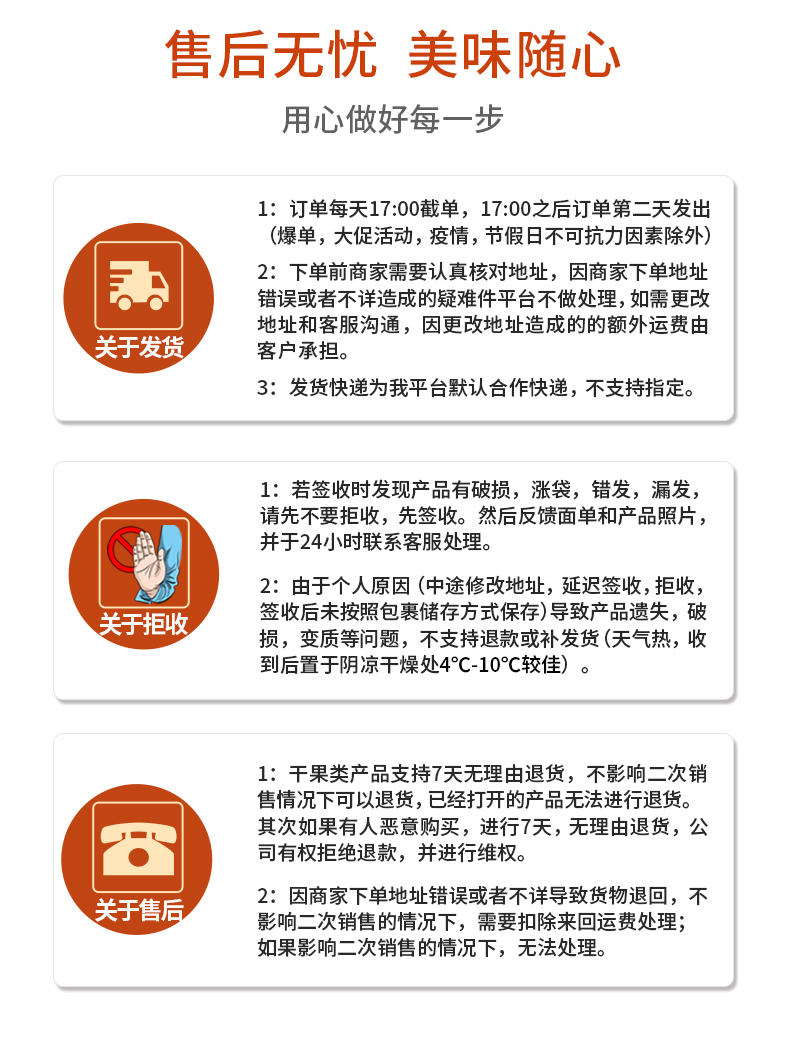 售后无忧 美味随心

用心做好每一步

关于发货

1：订单每天17:00截单，17:00之后订单第二天发出（爆单，大促活动，疫情，节假日不可抗力因素除外）

2：下单前商家需要认真核对地址，因商家下单地址错误或者不详造成的疑难件平台不做处理，如需更改地址和客服沟通，因更改地址造成的的额外运费由客户承担。

3：发货快递为我平台默认合作快递，不支持指定。

关于拒收

1：若签收时发现产品有破损，涨袋，错发，漏发，请先不要拒收，先签收。然后反馈面单和产品照片，并于24小时联系客服处理。

2：由于个人原因（中途修改地址，延迟签收，拒收，签收后未按照包裹储存方式保存）导致产品遗失，破损，变质等问题，不支持退款或补发货（天气热，收到后置于阴凉干燥处4°C-10°C较佳）。

关于售后

1：干果类产品支持7天无理由退货，不影响二次销售情况下可以退货，已经打开的产品无法进行退货。其次如果有人恶意购买，进行7天，无理由退货，公司有权拒绝退款，并进行维权。

2：因商家下单地址错误或者不详导致货物退回，不影响二次销售的情况下，需要扣除来回运费处理；如果影响二次销售的情况下，无法处理。